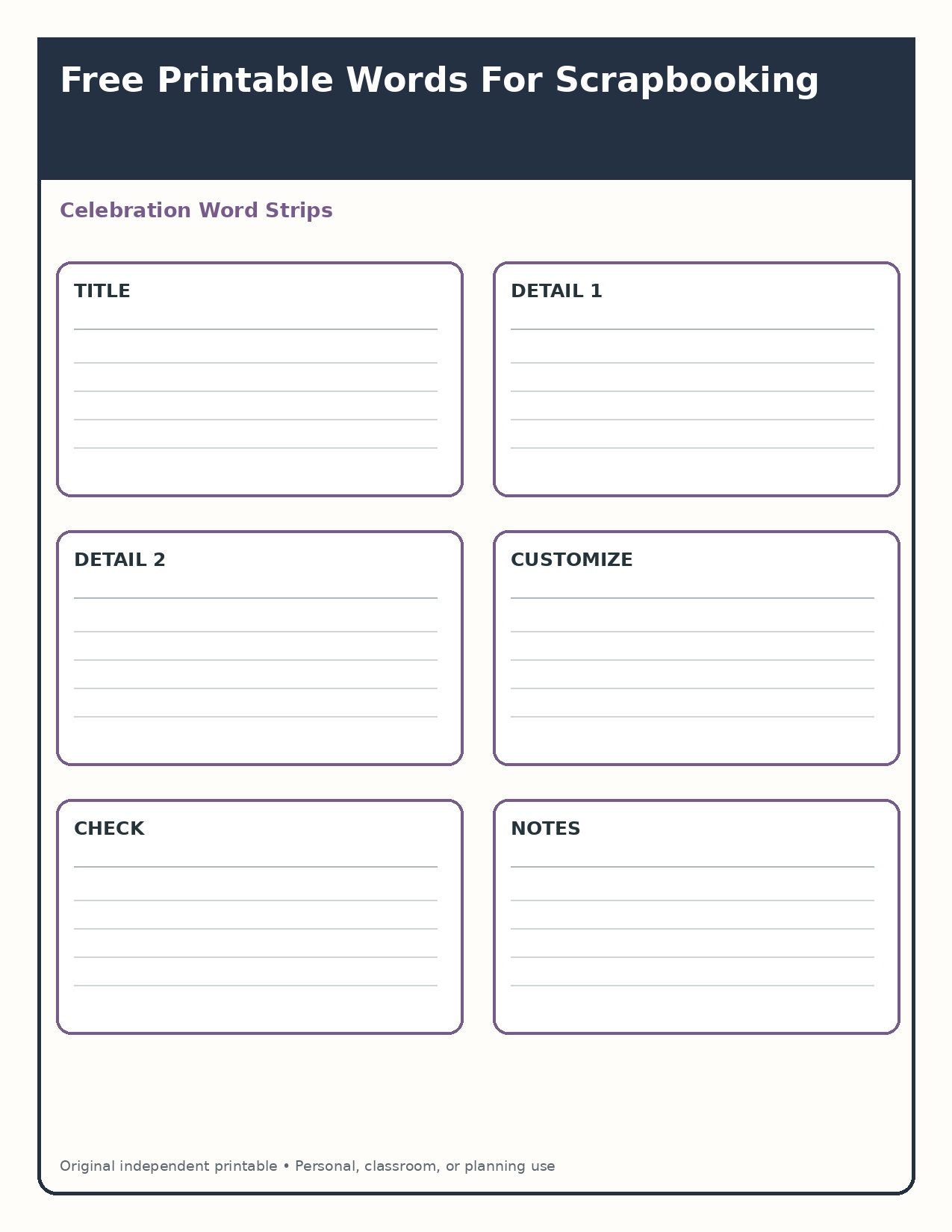 Free Printable Words For Scrapbooking

Celebration Word Strips

TITLE

DETAIL 1

DETAIL 2

CUSTOMIZE

CHECK

NOTES

Original independent printable • Personal, classroom, or planning use